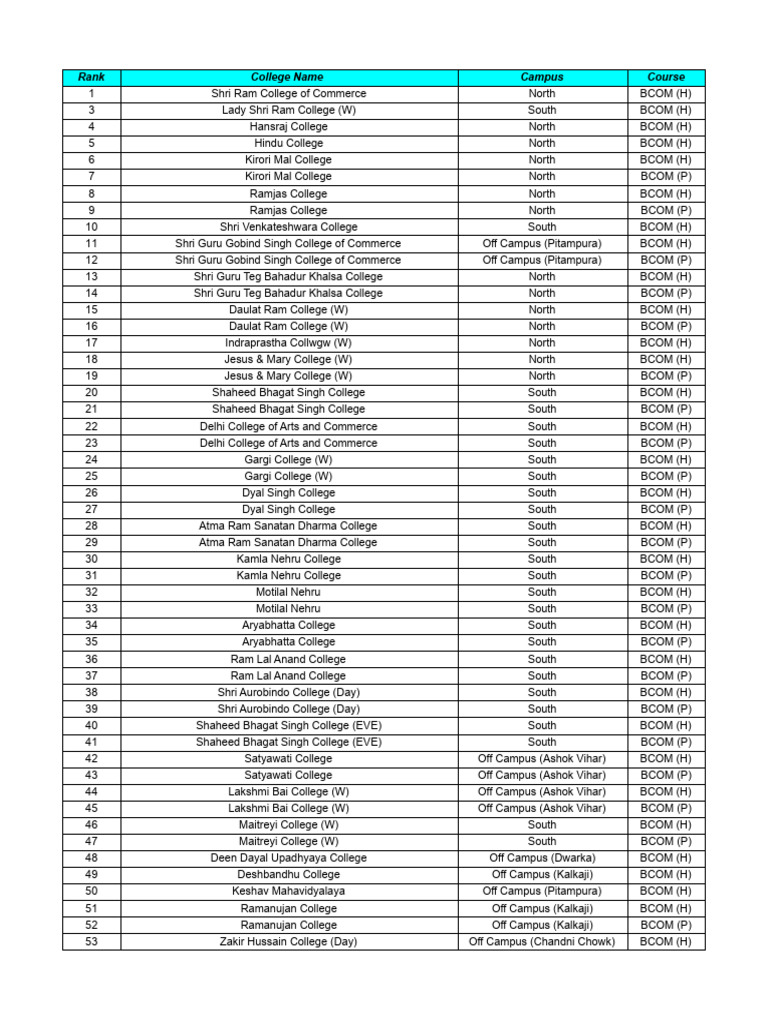 | Rank | College Name | Campus | Course |
|---|---|---|---|
| 1 | Shri Ram College of Commerce | North | BCOM (H) |
| 3 | Lady Shri Ram College (W) | South | BCOM (H) |
| 4 | Hansraj College | North | BCOM (H) |
| 5 | Hindu College | North | BCOM (H) |
| 6 | Kirori Mal College | North | BCOM (H) |
| 7 | Kirori Mal College | North | BCOM (P) |
| 8 | Ramjas College | North | BCOM (H) |
| 9 | Ramjas College | North | BCOM (P) |
| 10 | Shri Venkateshwara College | South | BCOM (H) |
| 11 | Shri Guru Gobind Singh College of Commerce | Off Campus (Pitampura) | BCOM (H) |
| 12 | Shri Guru Gobind Singh College of Commerce | Off Campus (Pitampura) | BCOM (P) |
| 13 | Shri Guru Teg Bahadur Khalsa College | North | BCOM (H) |
| 14 | Shri Guru Teg Bahadur Khalsa College | North | BCOM (P) |
| 15 | Daulat Ram College (W) | North | BCOM (H) |
| 16 | Daulat Ram College (W) | North | BCOM (P) |
| 17 | Indraprastha Collwgw (W) | North | BCOM (H) |
| 18 | Jesus & Mary College (W) | North | BCOM (H) |
| 19 | Jesus & Mary College (W) | North | BCOM (P) |
| 20 | Shaheed Bhagat Singh College | South | BCOM (H) |
| 21 | Shaheed Bhagat Singh College | South | BCOM (P) |
| 22 | Delhi College of Arts and Commerce | South | BCOM (H) |
| 23 | Delhi College of Arts and Commerce | South | BCOM (P) |
| 24 | Gargi College (W) | South | BCOM (H) |
| 25 | Gargi College (W) | South | BCOM (P) |
| 26 | Dyal Singh College | South | BCOM (H) |
| 27 | Dyal Singh College | South | BCOM (P) |
| 28 | Atma Ram Sanatan Dharma College | South | BCOM (H) |
| 29 | Atma Ram Sanatan Dharma College | South | BCOM (P) |
| 30 | Kamla Nehru College | South | BCOM (H) |
| 31 | Kamla Nehru College | South | BCOM (P) |
| 32 | Motilal Nehru | South | BCOM (H) |
| 33 | Motilal Nehru | South | BCOM (P) |
| 34 | Aryabhatta College | South | BCOM (H) |
| 35 | Aryabhatta College | South | BCOM (P) |
| 36 | Ram Lal Anand College | South | BCOM (H) |
| 37 | Ram Lal Anand College | South | BCOM (P) |
| 38 | Shri Aurobindo College (Day) | South | BCOM (H) |
| 39 | Shri Aurobindo College (Day) | South | BCOM (P) |
| 40 | Shaheed Bhagat Singh College (EVE) | South | BCOM (H) |
| 41 | Shaheed Bhagat Singh College (EVE) | South | BCOM (P) |
| 42 | Satyawati College | Off Campus (Ashok Vihar) | BCOM (H) |
| 43 | Satyawati College | Off Campus (Ashok Vihar) | BCOM (P) |
| 44 | Lakshmi Bai College (W) | Off Campus (Ashok Vihar) | BCOM (H) |
| 45 | Lakshmi Bai College (W) | Off Campus (Ashok Vihar) | BCOM (P) |
| 46 | Maitreyi College (W) | South | BCOM (H) |
| 47 | Maitreyi College (W) | South | BCOM (P) |
| 48 | Deen Dayal Upadhyaya College | Off Campus (Dwarka) | BCOM (H) |
| 49 | Deshbandhu College | Off Campus (Kalkaji) | BCOM (H) |
| 50 | Keshav Mahavidyalaya | Off Campus (Pitampura) | BCOM (H) |
| 51 | Ramanujan College | Off Campus (Kalkaji) | BCOM (H) |
| 52 | Ramanujan College | Off Campus (Kalkaji) | BCOM (P) |
| 53 | Zakir Hussain College (Day) | Off Campus (Chandni Chowk) | BCOM (H) |